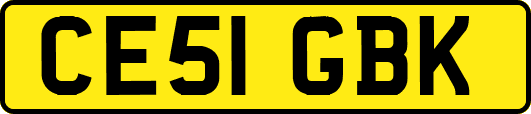 CE51 GBK